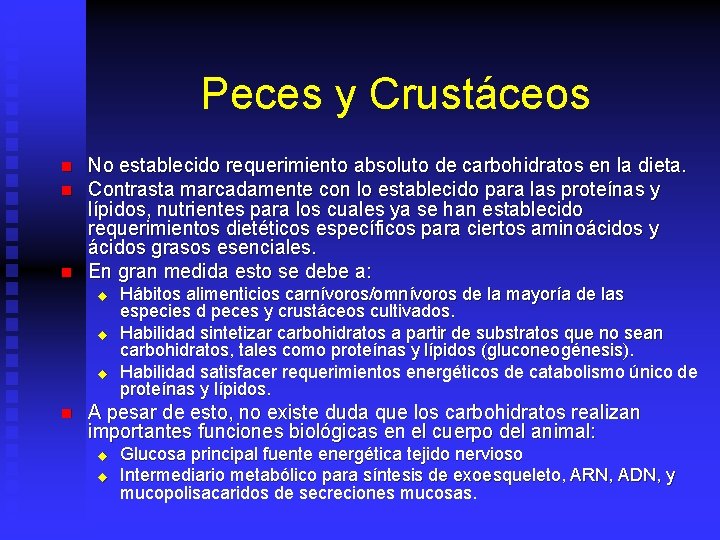 Peces y Crustáceos

No establecido requerimiento absoluto de carbohidratos en la dieta.

Contrasta marcadamente con lo establecido para las proteínas y lípidos, nutrientes para los cuales ya se han establecido requerimientos dietéticos específicos para ciertos aminoácidos y ácidos grasos esenciales.

En gran medida esto se debe a:

Hábitos alimenticios carnívoros/omnívoros de la mayoría de las especies d peces y crustáceos cultivados.

Habilidad sintetizar carbohidratos a partir de substratos que no sean carbohidratos, tales como proteínas y lípidos (gluconeogénesis).

Habilidad satisfacer requerimientos energéticos de catabolismo único de proteínas y lípidos.

A pesar de esto, no existe duda que los carbohidratos realizan importantes funciones biológicas en el cuerpo del animal:

Glucosa principal fuente energética tejido nervioso

Intermediario metabólico para síntesis de exoesqueleto, ARN, ADN, y mucopolisacaridos de secreciones mucosas.